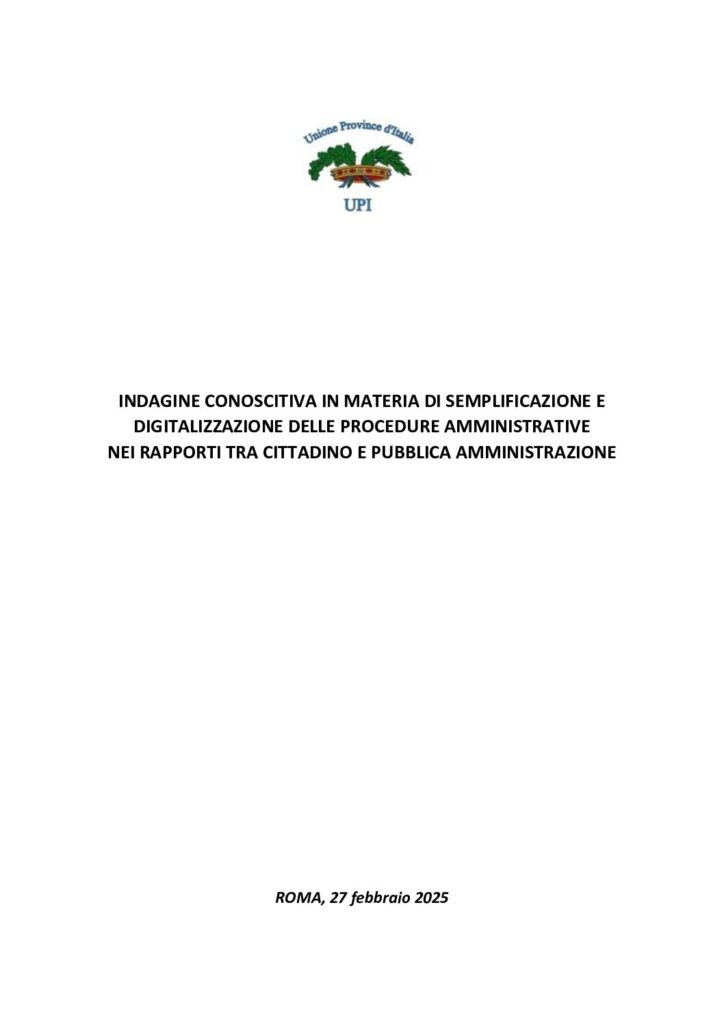 Unione Province d'Italia

UPI

INDAGINE CONOSCITIVA IN MATERIA DI SEMPLIFICAZIONE E DIGITALIZZAZIONE DELLE PROCEDURE AMMINISTRATIVE NEI RAPPORTI TRA CITTADINO E PUBBLICA AMMINISTRAZIONE

ROMA, 27 febbraio 2025